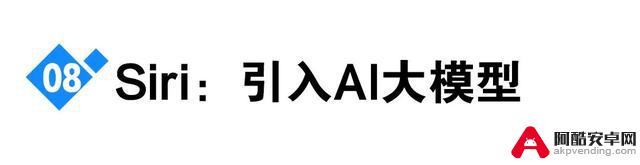 08 Siri：引入AI大模型

阿酷安卓网
akpvending.com